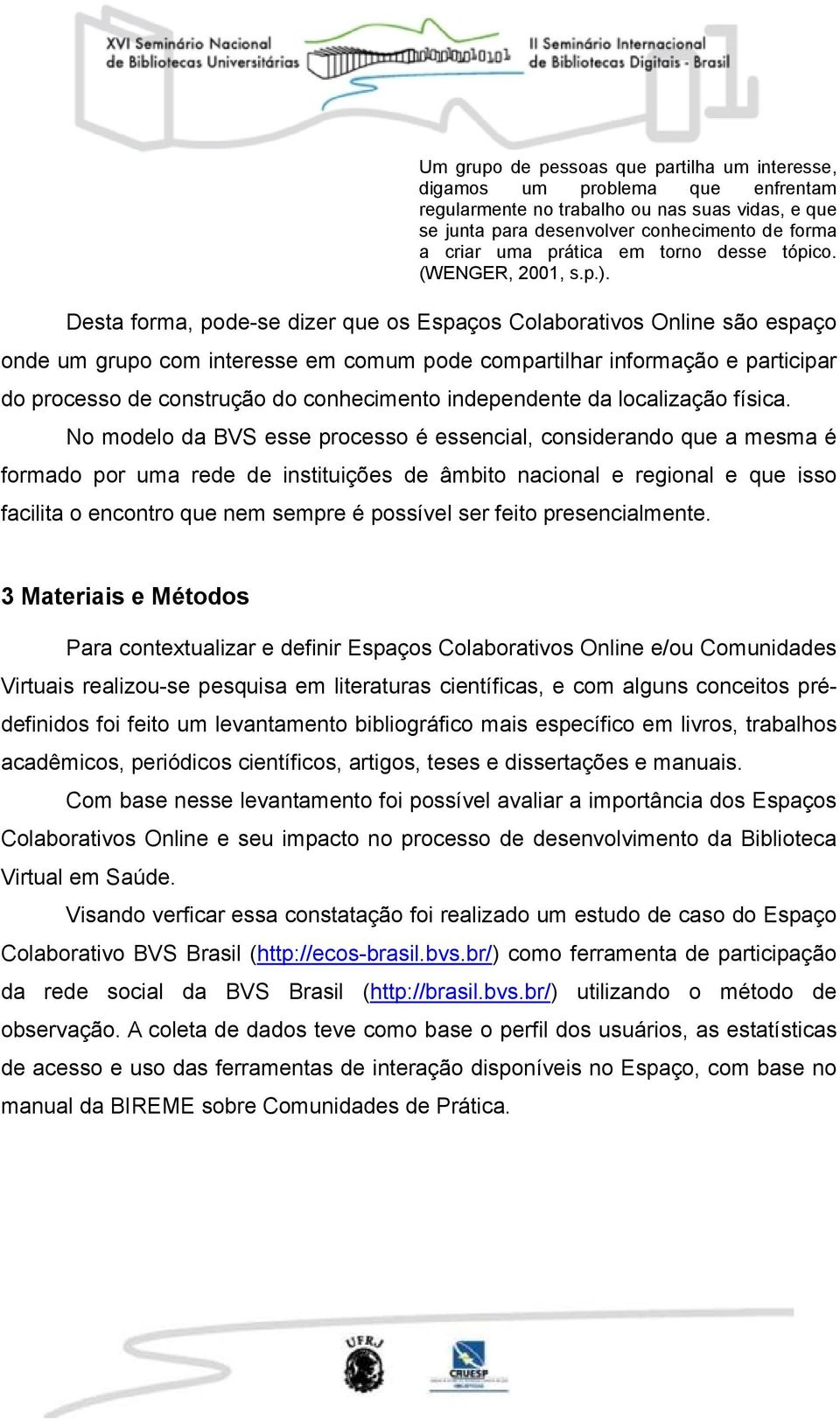 XVI Seminário Nacional de Bibliotecas Universitárias

II Seminário Internacional de Bibliotecas Digitais - Brasil

Um grupo de pessoas que partilha um interesse, digamos um problema que enfrentam regularmente no trabalho ou nas suas vidas, e que se junta para desenvolver conhecimento de forma a criar uma prática em torno desse tópico. (WENGER, 2001, s.p.).

Desta forma, pode-se dizer que os Espaços Colaborativos Online são espaço onde um grupo com interesse em comum pode compartilhar informação e participar do processo de construção do conhecimento independente da localização física.

No modelo da BVS esse processo é essencial, considerando que a mesma é formado por uma rede de instituições de âmbito nacional e regional e que isso facilita o encontro que nem sempre é possível ser feito presencialmente.

3 Materiais e Métodos

Para contextualizar e definir Espaços Colaborativos Online e/ou Comunidades Virtuais realizou-se pesquisa em literaturas científicas, e com alguns conceitos pré-definidos foi feito um levantamento bibliográfico mais específico em livros, trabalhos acadêmicos, periódicos científicos, artigos, teses e dissertações e manuais.

Com base nesse levantamento foi possível avaliar a importância dos Espaços Colaborativos Online e seu impacto no processo de desenvolvimento da Biblioteca Virtual em Saúde.

Visando verficar essa constatação foi realizado um estudo de caso do Espaço Colaborativo BVS Brasil (http://ecos-brasil.bvs.br/) como ferramenta de participação da rede social da BVS Brasil (http://brasil.bvs.br/) utilizando o método de observação. A coleta de dados teve como base o perfil dos usuários, as estatísticas de acesso e uso das ferramentas de interação disponíveis no Espaço, com base no manual da BIREME sobre Comunidades de Prática.

UFRJ

CRUESP